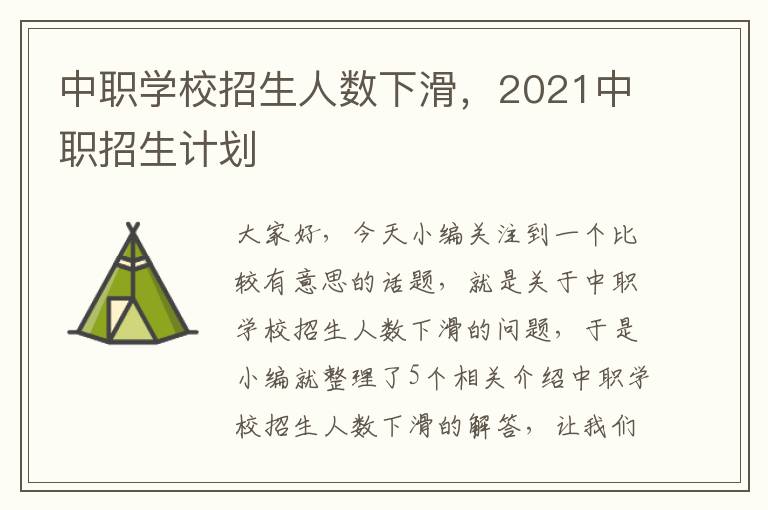 中职学校招生人数下滑，2021中职招生计划

大家好，今天小编关注到一个比较有意思的话题，就是关于中职学校招生人数下滑的问题，于是小编就整理了5个相关介绍中职学校招生人数下滑的解答，让我们